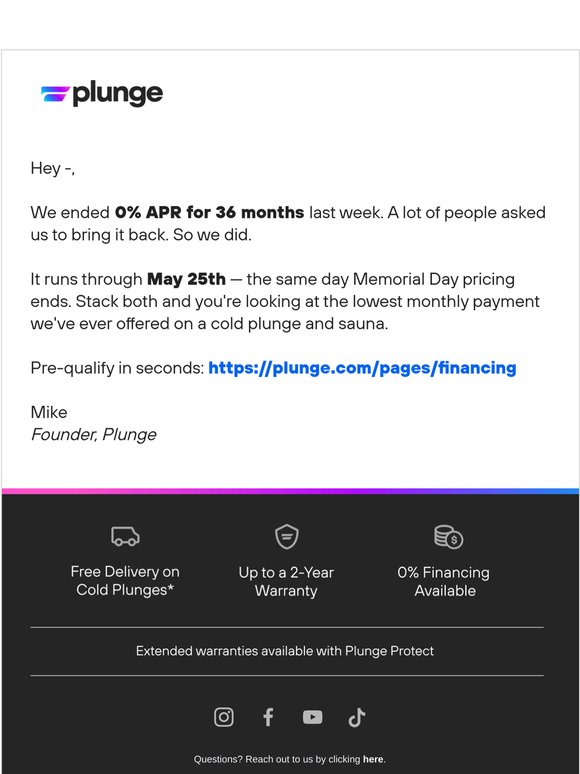 plunge

Hey -,

We ended 0% APR for 36 months last week. A lot of people asked us to bring it back. So we did.

It runs through May 25th — the same day Memorial Day pricing ends. Stack both and you're looking at the lowest monthly payment we've ever offered on a cold plunge and sauna.

Pre-qualify in seconds: https://plunge.com/pages/financing

Mike
Founder, Plunge

Free Delivery on Cold Plunges*

Up to a 2-Year Warranty

0% Financing Available

Extended warranties available with Plunge Protect

Questions? Reach out to us by clicking here.